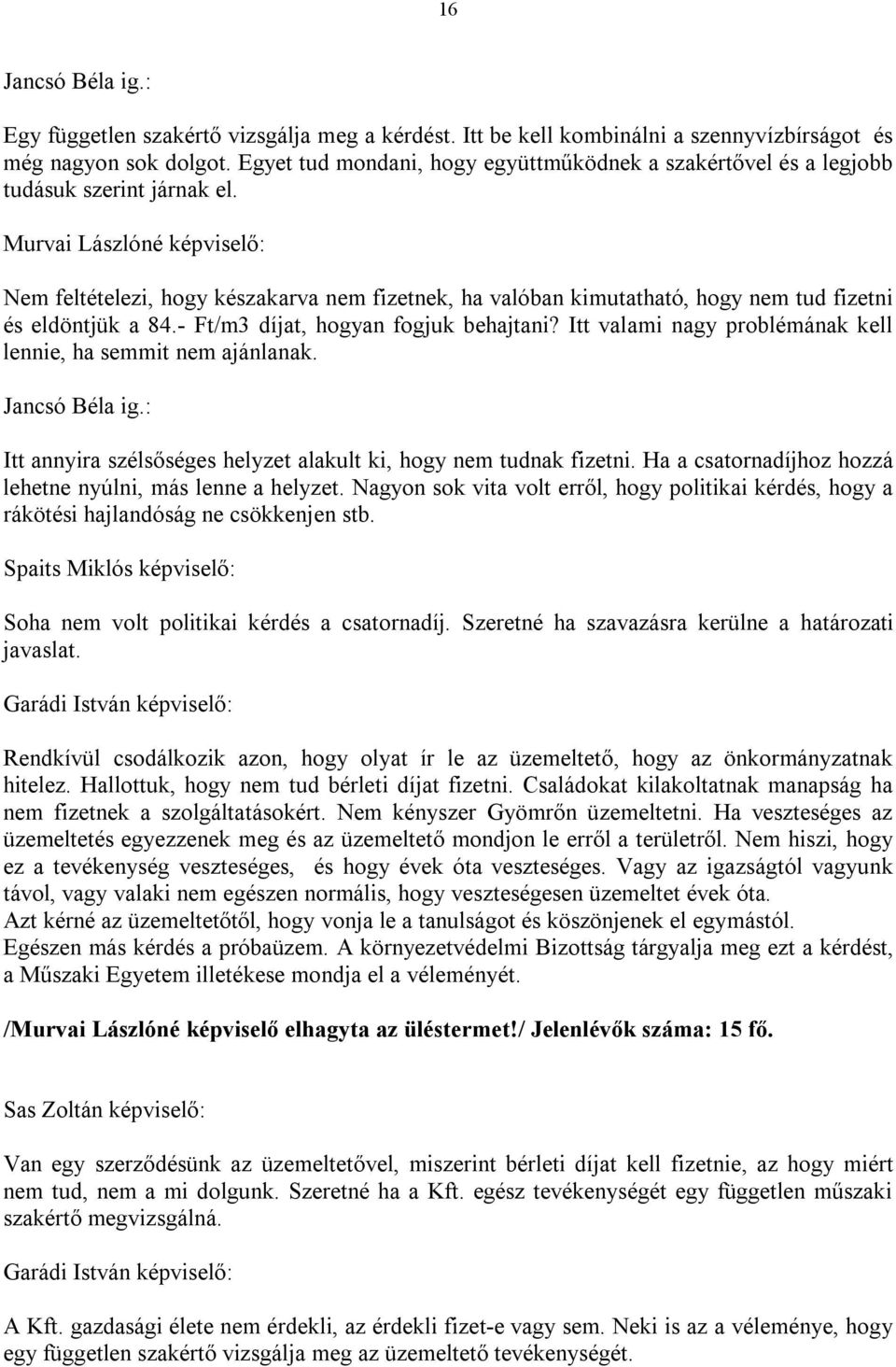 16

Jancsó Béla ig.:

Egy független szakértő vizsgálja meg a kérdést. Itt be kell kombinálni a szennyvízbírságot és még nagyon sok dolgot. Egyet tud mondani, hogy együttműködnek a szakértővel és a legjobb tudásuk szerint járnak el.

Murvai Lászlóné képviselő:

Nem feltételezi, hogy készakarva nem fizetnek, ha valóban kimutatható, hogy nem tud fizetni és eldöntjük a 84.- Ft/m3 díjat, hogyan fogjuk behajtani? Itt valami nagy problémának kell lennie, ha semmit nem ajánlanak.

Jancsó Béla ig.:

Itt annyira szélsőséges helyzet alakult ki, hogy nem tudnak fizetni. Ha a csatornadíjhoz hozzá lehetne nyúlni, más lenne a helyzet. Nagyon sok vita volt erről, hogy politikai kérdés, hogy a rákötési hajlandóság ne csökkenjen stb.

Spaits Miklós képviselő:

Soha nem volt politikai kérdés a csatornadíj. Szeretné ha szavazásra kerülne a határozati javaslat.

Garádi István képviselő:

Rendkívül csodálkozik azon, hogy olyat ír le az üzemeltető, hogy az önkormányzatnak hitelez. Hallottuk, hogy nem tud bérleti díjat fizetni. Családokat kilakoltatnak manapság ha nem fizetnek a szolgáltatásokért. Nem kényszer Gyömrőn üzemeltetni. Ha veszteséges az üzemeltetés egyezzenek meg és az üzemeltető mondjon le erről a területről. Nem hiszi, hogy ez a tevékenység veszteséges, és hogy évek óta veszteséges. Vagy az igazságtól vagyunk távol, vagy valaki nem egészen normális, hogy veszteségesen üzemeltet évek óta.
Azt kérné az üzemeltetőtől, hogy vonja le a tanulságot és köszönjenek el egymástól.
Egészen más kérdés a próbaüzem. A környezetvédelmi Bizottság tárgyalja meg ezt a kérdést, a Műszaki Egyetem illetékese mondja el a véleményét.

/Murvai Lászlóné képviselő elhagyta az üléstermet!/ Jelenlévők száma: 15 fő.

Sas Zoltán képviselő:

Van egy szerződésünk az üzemeltetővel, miszerint bérleti díjat kell fizetnie, az hogy miért nem tud, nem a mi dolgunk. Szeretné ha a Kft. egész tevékenységét egy független műszaki szakértő megvizsgálná.

Garádi István képviselő:

A Kft. gazdasági élete nem érdekli, az érdekli fizet-e vagy sem. Neki is az a véleménye, hogy egy független szakértő vizsgálja meg az üzemeltető tevékenységét.